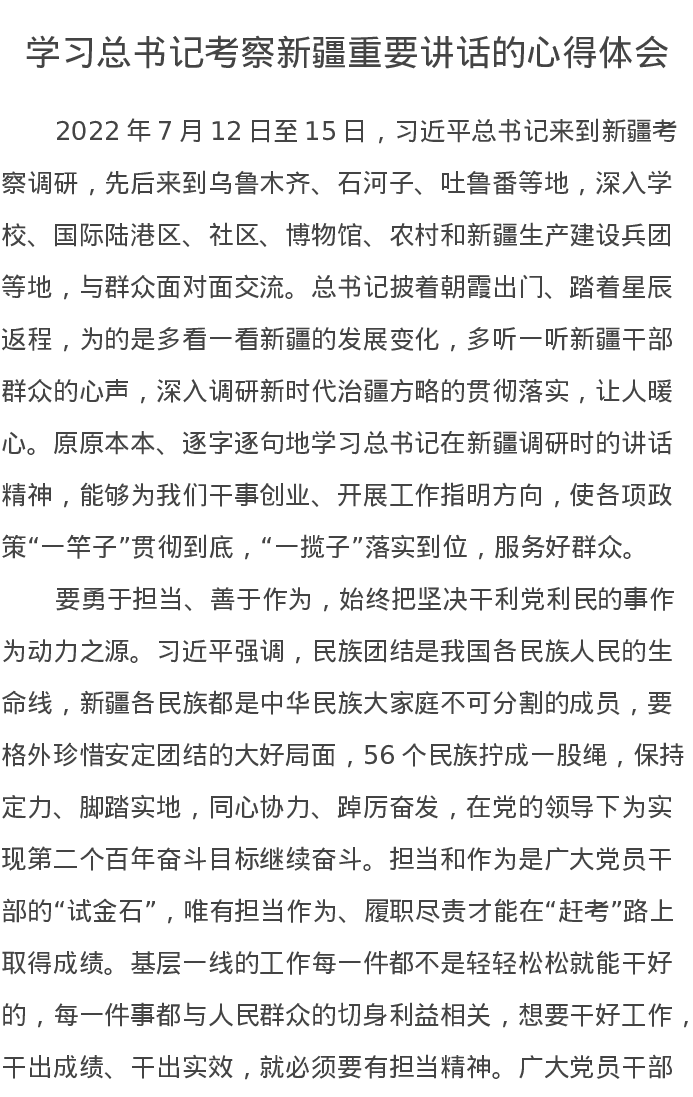 学习总书记考察新疆重要讲话的心得体会

2022 年 7 月 12 日至 15 日，习近平总书记来到新疆考察调研，先后来到乌鲁木齐、石河子、吐鲁番等地，深入学校、国际陆港区、社区、博物馆、农村和新疆生产建设兵团等地，与群众面对面交流。总书记披着朝霞出门、踏着星辰返程，为的是多看一看新疆的发展变化，多听一听新疆干部群众的心声，深入调研新时代治疆方略的贯彻落实，让人暖心。原原本本、逐字逐句地学习总书记在新疆调研时的讲话精神，能够为我们干事创业、开展工作指明方向，使各项政策“一竿子”贯彻到底，“一揽子”落实到位，服务好群众。

要勇于担当、善于作为，始终把坚决干利党利民的事作为动力之源。习近平强调，民族团结是我国各民族人民的生命线，新疆各民族都是中华民族大家庭不可分割的成员，要格外珍惜安定团结的大好局面，56 个民族拧成一股绳，保持定力、脚踏实地，同心协力、踔厉奋发，在党的领导下为实现第二个百年奋斗目标继续奋斗。担当和作为是广大党员干部的“试金石”，唯有担当作为、履职尽责才能在“赶考”路上取得成绩。基层一线的工作每一件都不是轻轻松松就能干好的，每一件事都与人民群众的切身利益相关，想要干好工作，干出成绩、干出实效，就必须要有担当精神。广大党员干部